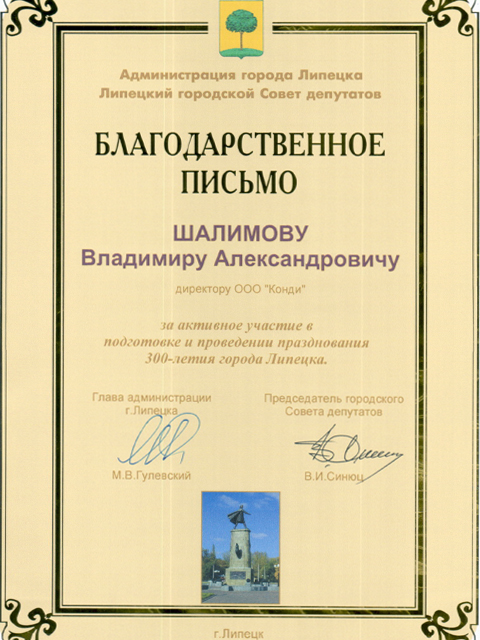 Администрация города Липецка
Липецкий городской Совет депутатов

БЛАГОДАРСТВЕННОЕ ПИСЬМО

ШАЛИМОВУ
Владимиру Александровичу

директору ООО "Конди"

за активное участие в подготовке и проведении празднования 300-летия города Липецка.

Глава администрации г.Липецка

М.В.Гулевский

Председатель городского Совета депутатов

В.И.Синюц

г.Липецк